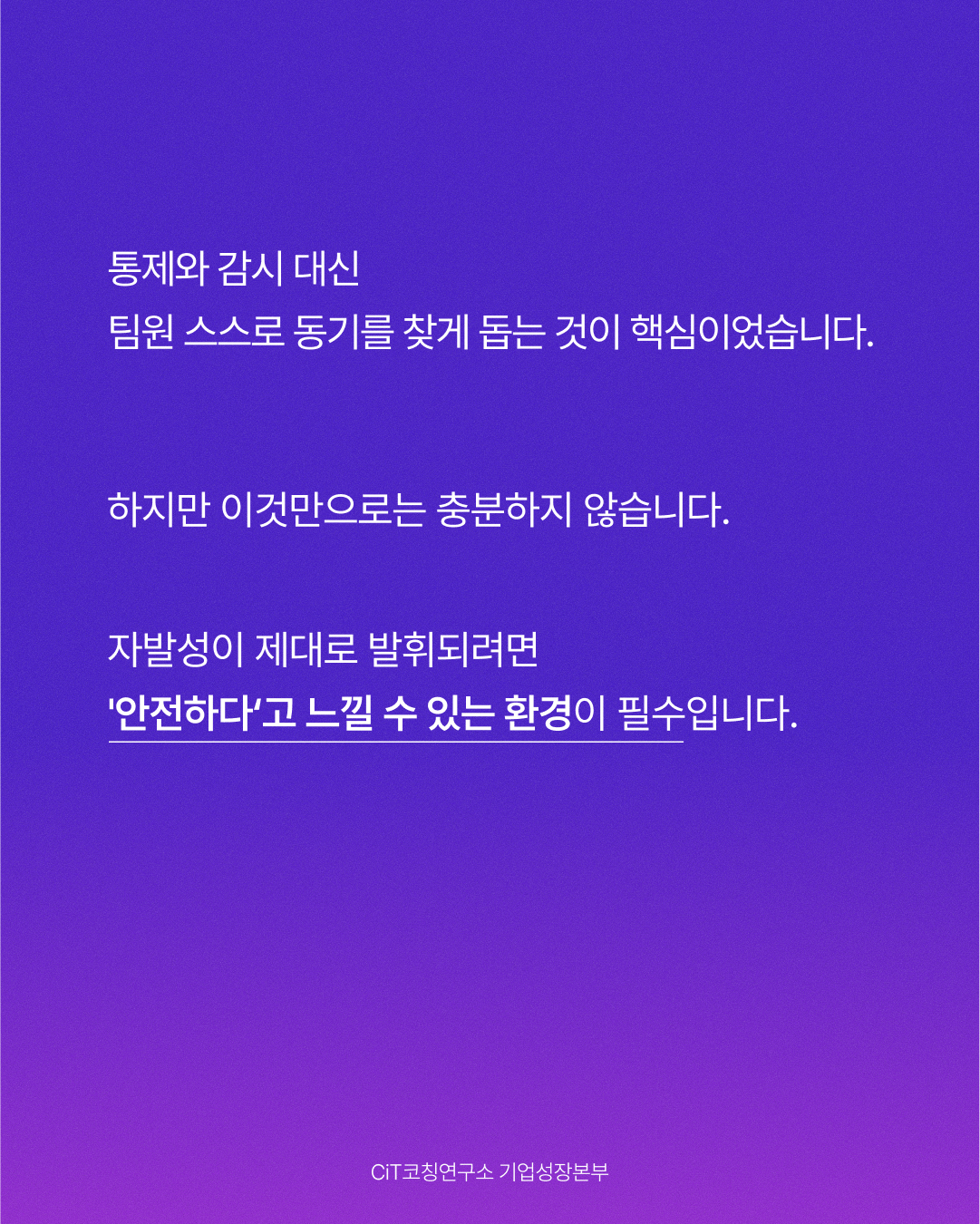 통제와 감시 대신
팀원 스스로 동기를 찾게 돕는 것이 핵심이었습니다.

하지만 이것만으로는 충분하지 않습니다.

자발성이 제대로 발휘되려면
'안전하다'고 느낄 수 있는 환경이 필수입니다.

CiT코칭연구소 기업성장본부